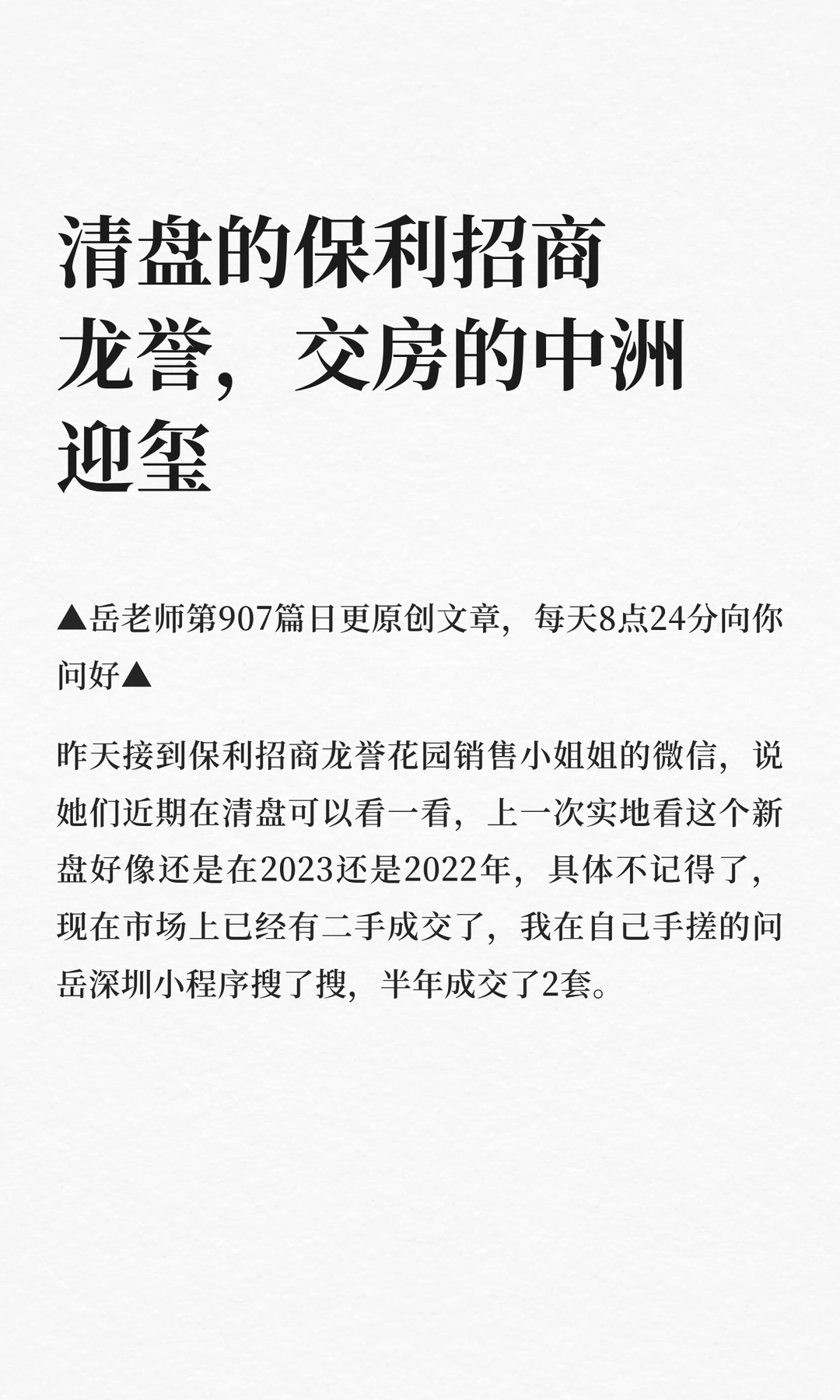 清盘的保利招商龙誉，交房的中洲迎玺

▲岳老师第907篇日更原创文章，每天8点24分向你问好▲

昨天接到保利招商龙誉花园销售小姐姐的微信，说她们近期在清盘可以看一看，上一次实地看这个新盘好像还是在2023还是2022年，具体不记得了，现在市场上已经有二手成交了，我在自己手搓的问岳深圳小程序搜了搜，半年成交了2套。